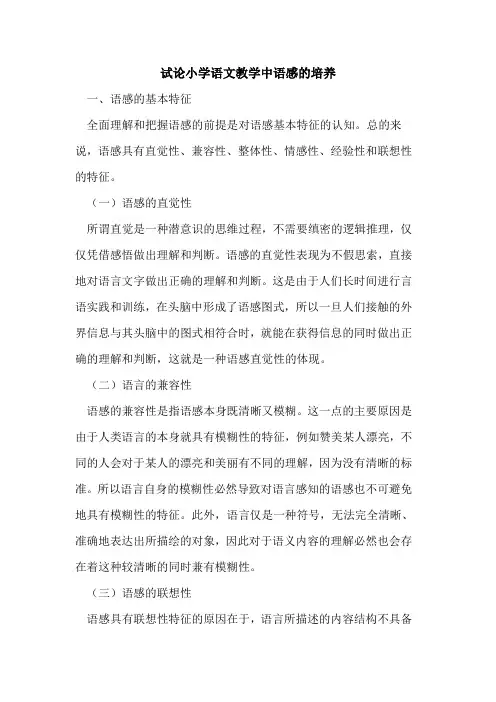 试论小学语文教学中语感的培养

一、语感的基本特征

全面理解和把握语感的前提是对语感基本特征的认知。总的来说，语感具有直觉性、兼容性、整体性、情感性、经验性和联想性的特征。

（一）语感的直觉性

所谓直觉是一种潜意识的思维过程，不需要缜密的逻辑推理，仅仅凭借感悟做出理解和判断。语感的直觉性表现为不假思索，直接地对语言文字做出正确的理解和判断。这是由于人们长时间进行言语实践和训练，在头脑中形成了语感图式，所以一旦人们接触的外界信息与其头脑中的图式相符合时，就能在获得信息的同时做出正确的理解和判断，这就是一种语感直觉性的体现。

（二）语言的兼容性

语感的兼容性是指语感本身既清晰又模糊。这一点的主要原因是由于人类语言的本身就具有模糊性的特征，例如赞美某人漂亮，不同的人会对于某人的漂亮和美丽有不同的理解，因为没有清晰的标准。所以语言自身的模糊性必然导致对语言感知的语感也不可避免地具有模糊性的特征。此外，语言仅是一种符号，无法完全清晰、准确地表达出所描绘的对象，因此对于语义内容的理解必然也会存在着这种较清晰的同时兼有模糊性。

（三）语感的联想性

语感具有联想性特征的原因在于，语言所描述的内容结构不具备